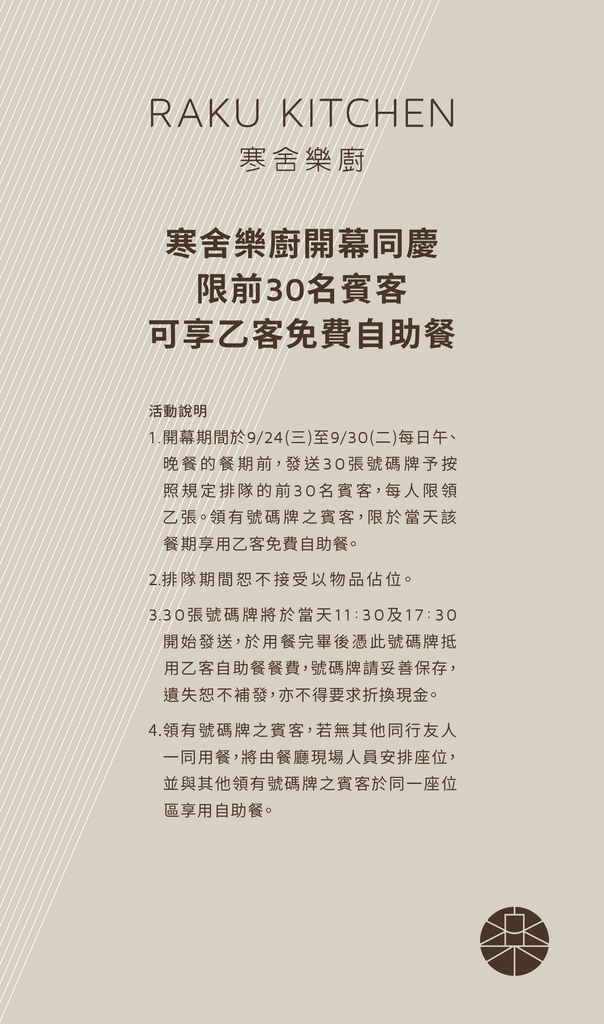 RAKU KITCHEN
寒舍樂廚

寒舍樂廚開幕同慶
限前30名賓客
可享乙客免費自助餐

活動說明
1.開幕期間於9/24(三)至9/30(二)每日午、晚餐的餐期前,發送30張號碼牌予按照規定排隊的前30名賓客,每人限領乙張。領有號碼牌之賓客,限於當天該餐期享用乙客免費自助餐。

2.排隊期間恕不接受以物品佔位。

3.30張號碼牌將於當天11:30及17:30開始發送,於用餐完畢後憑此號碼牌抵用乙客自助餐餐費,號碼牌請妥善保存,遺失恕不補發,亦不得要求折換現金。

4.領有號碼牌之賓客,若無其他同行友人一同用餐,將由餐廳現場人員安排座位,並與其他領有號碼牌之賓客於同一座位區享用自助餐。